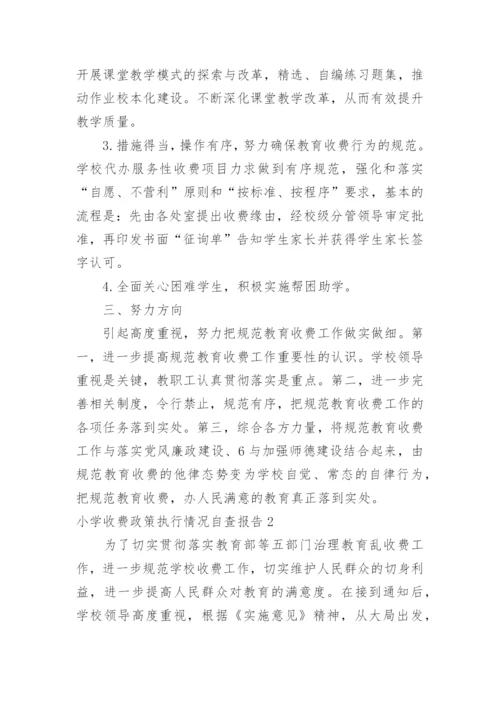 开展课堂教学模式的探索与改革，精选、自编练习题集，推动作业校本化建设。不断深化课堂教学改革，从而有效提升教学质量。

3.措施得当，操作有序，努力确保教育收费行为的规范。学校代办服务性收费项目力求做到有序规范，强化和落实“自愿、不营利”原则和“按标准、按程序”要求，基本的流程是：先由各处室提出收费缘由，经校级分管领导审定批准，再印发书面“征询单”告知学生家长并获得学生家长签字认可。

4.全面关心困难学生，积极实施帮困助学。

三、努力方向

引起高度重视，努力把规范教育收费工作做实做细。第一，进一步提高规范教育收费工作重要性的认识。学校领导重视是关键，教职工认真贯彻落实是重点。第二，进一步完善相关制度，令行禁止，规范有序，把规范教育收费工作的各项任务落到实处。第三，综合各方力量，将规范教育收费工作与落实党风廉政建设、6与加强师德建设结合起来，由规范教育收费的他律态势变为学校自觉、常态的自律行为，把规范教育收费，办人民满意的教育真正落到实处。

小学收费政策执行情况自查报告2

为了切实贯彻落实教育部等五部门治理教育乱收费工作，进一步规范学校收费工作，切实维护人民群众的切身利益，进一步提高人民群众对教育的满意度。在接到通知后，学校领导高度重视，根据《实施意见》精神，从大局出发，